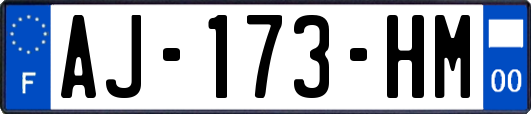 F
AJ-173-HM
00